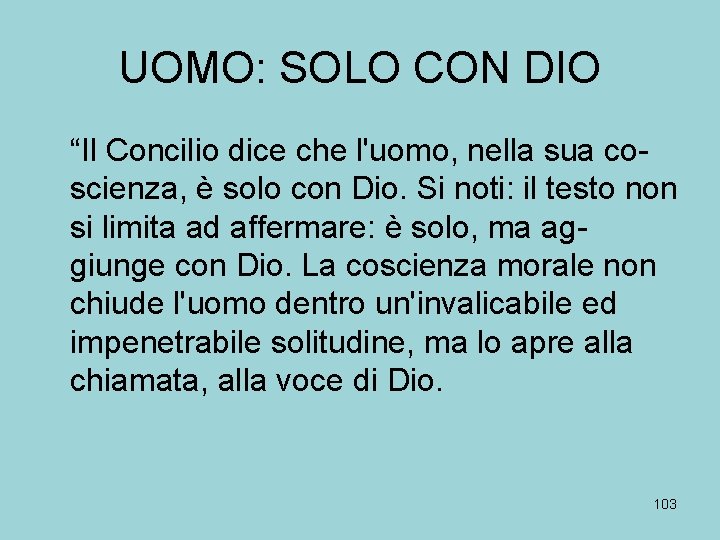 UOMO: SOLO CON DIO

“Il Concilio dice che l'uomo, nella sua coscienza, è solo con Dio. Si noti: il testo non si limita ad affermare: è solo, ma aggiunge con Dio. La coscienza morale non chiude l'uomo dentro un'invalicabile ed impenetrabile solitudine, ma lo apre alla chiamata, alla voce di Dio.

103